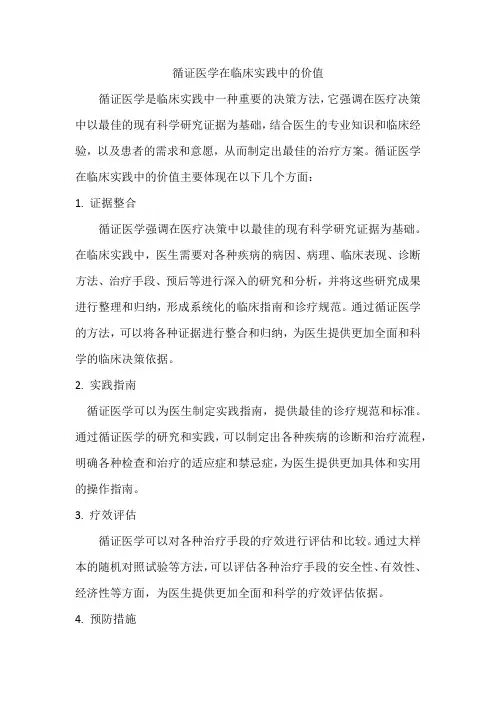 循证医学在临床实践中的价值

循证医学是临床实践中一种重要的决策方法，它强调在医疗决策中以最佳的现有科学研究证据为基础，结合医生的专业知识和临床经验，以及患者的需求和意愿，从而制定出最佳的治疗方案。循证医学在临床实践中的价值主要体现在以下几个方面：

1. 证据整合

循证医学强调在医疗决策中以最佳的现有科学研究证据为基础。在临床实践中，医生需要对各种疾病的病因、病理、临床表现、诊断方法、治疗手段、预后等进行深入的研究和分析，并将这些研究成果进行整理和归纳，形成系统化的临床指南和诊疗规范。通过循证医学的方法，可以将各种证据进行整合和归纳，为医生提供更加全面和科学的临床决策依据。

2. 实践指南

循证医学可以为医生制定实践指南，提供最佳的诊疗规范和标准。通过循证医学的研究和实践，可以制定出各种疾病的诊断和治疗流程，明确各种检查和治疗的适应症和禁忌症，为医生提供更加具体和实用的操作指南。

3. 疗效评估

循证医学可以对各种治疗手段的疗效进行评估和比较。通过大样本的随机对照试验等方法，可以评估各种治疗手段的安全性、有效性、经济性等方面，为医生提供更加全面和科学的疗效评估依据。

4. 预防措施